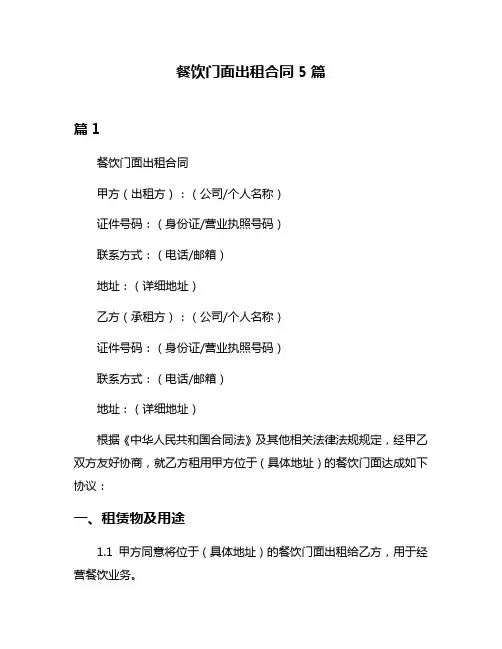 餐饮门面出租合同 5 篇

篇 1

餐饮门面出租合同

甲方（出租方）：（公司/个人名称）

证件号码：（身份证/营业执照号码）

联系方式：（电话/邮箱）

地址：（详细地址）

乙方（承租方）：（公司/个人名称）

证件号码：（身份证/营业执照号码）

联系方式：（电话/邮箱）

地址：（详细地址）

根据《中华人民共和国合同法》及其他相关法律法规规定，经甲乙双方友好协商，就乙方租用甲方位于（具体地址）的餐饮门面达成如下协议：

一、租赁物及用途

1.1 甲方同意将位于（具体地址）的餐饮门面出租给乙方，用于经营餐饮业务。